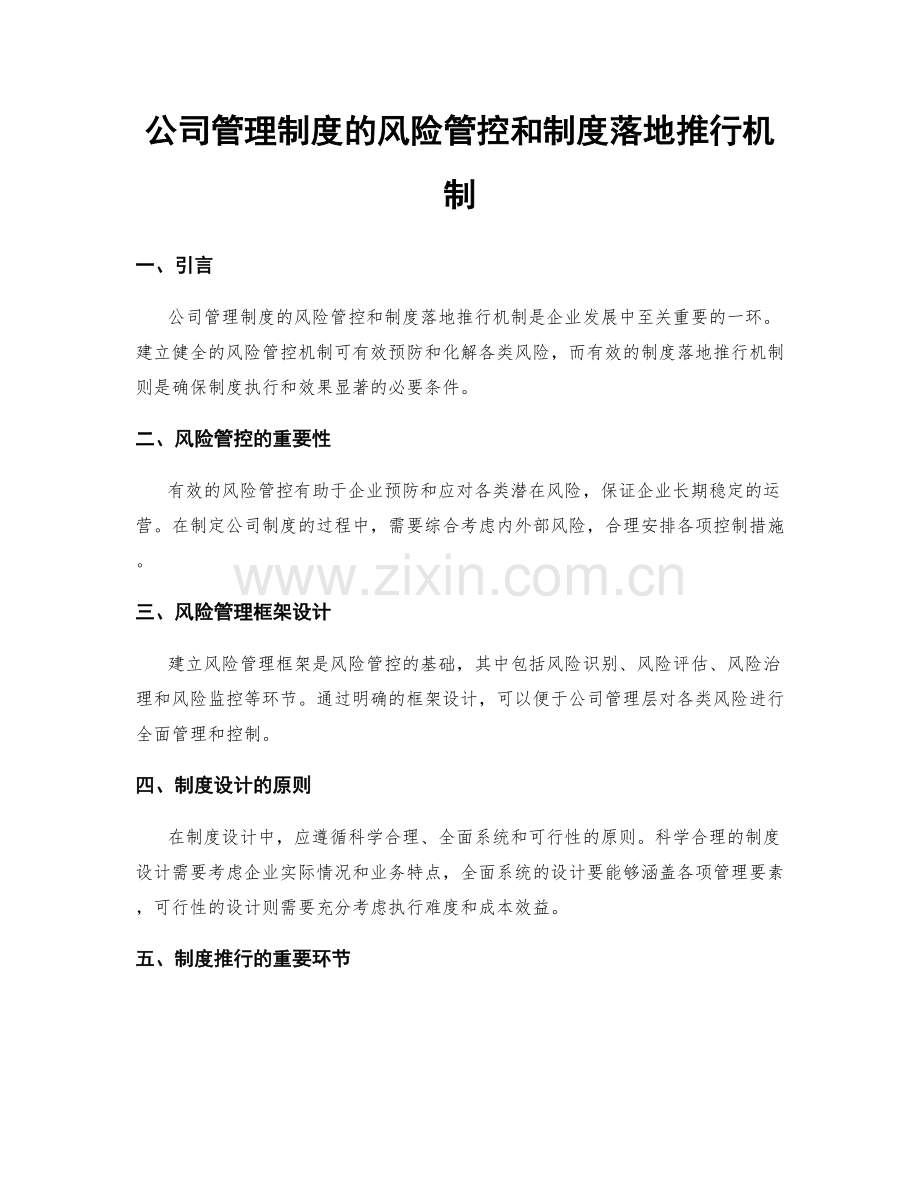 公司管理制度的风险管控和制度落地推行机制

一、引言

公司管理制度的风险管控和制度落地推行机制是企业发展中至关重要的一环。建立健全的风险管控机制可有效预防和化解各类风险，而有效的制度落地推行机制则是确保制度执行和效果显著的必要条件。

二、风险管控的重要性

有效的风险管控有助于企业预防和应对各类潜在风险，保证企业长期稳定的运营。在制定公司制度的过程中，需要综合考虑内外部风险，合理安排各项控制措施。

www.zixin.com.cn

三、风险管理框架设计

建立风险管理框架是风险管控的基础，其中包括风险识别、风险评估、风险治理和风险监控等环节。通过明确的框架设计，可以便于公司管理层对各类风险进行全面管理和控制。

四、制度设计的原则

在制度设计中，应遵循科学合理、全面系统和可行性的原则。科学合理的制度设计需要考虑企业实际情况和业务特点，全面系统的设计要能够涵盖各项管理要素，可行性的设计则需要充分考虑执行难度和成本效益。

五、制度推行的重要环节